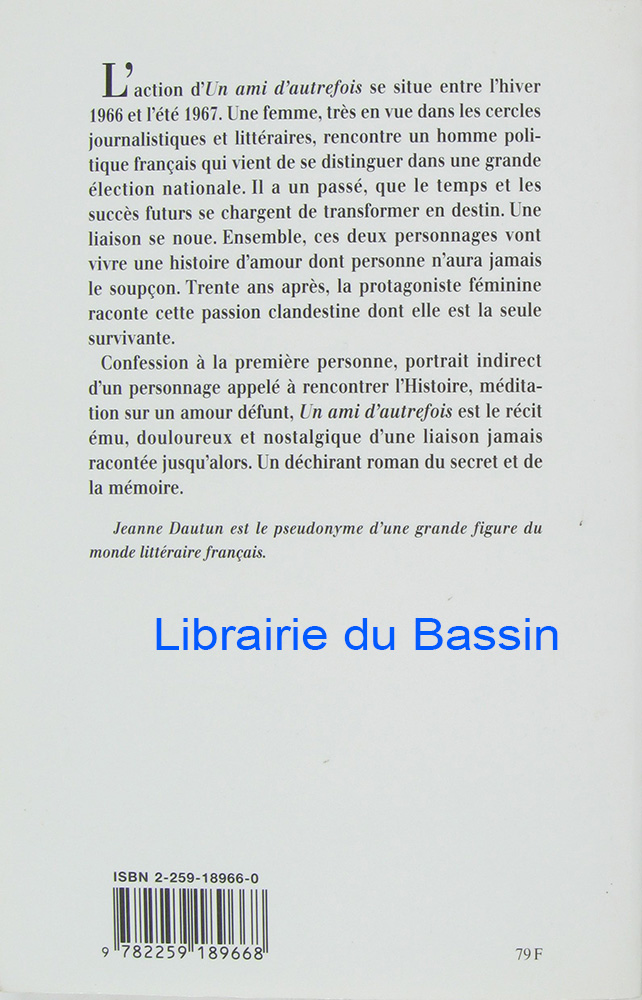 L'action d'Un ami d'autrefois se situe entre l'hiver 1966 et l'été 1967. Une femme, très en vue dans les cercles journalistiques et littéraires, rencontre un homme politique français qui vient de se distinguer dans une grande élection nationale. Il a un passé, que le temps et les succès futurs se chargent de transformer en destin. Une liaison se noue. Ensemble, ces deux personnages vont vivre une histoire d'amour dont personne n'aura jamais le soupçon. Trente ans après, la protagoniste féminine raconte cette passion clandestine dont elle est la seule survivante.

Confession à la première personne, portrait indirect d'un personnage appelé à rencontrer l'Histoire, méditation sur un amour défunt, Un ami d'autrefois est le récit ému, douloureux et nostalgique d'une liaison jamais racontée jusqu'alors. Un déchirant roman du secret et de la mémoire.

Jeanne Dautun est le pseudonyme d'une grande figure du monde littéraire français.

Librairie du Bassin

ISBN 2-259-18966-0

9 782259 189668

79 F